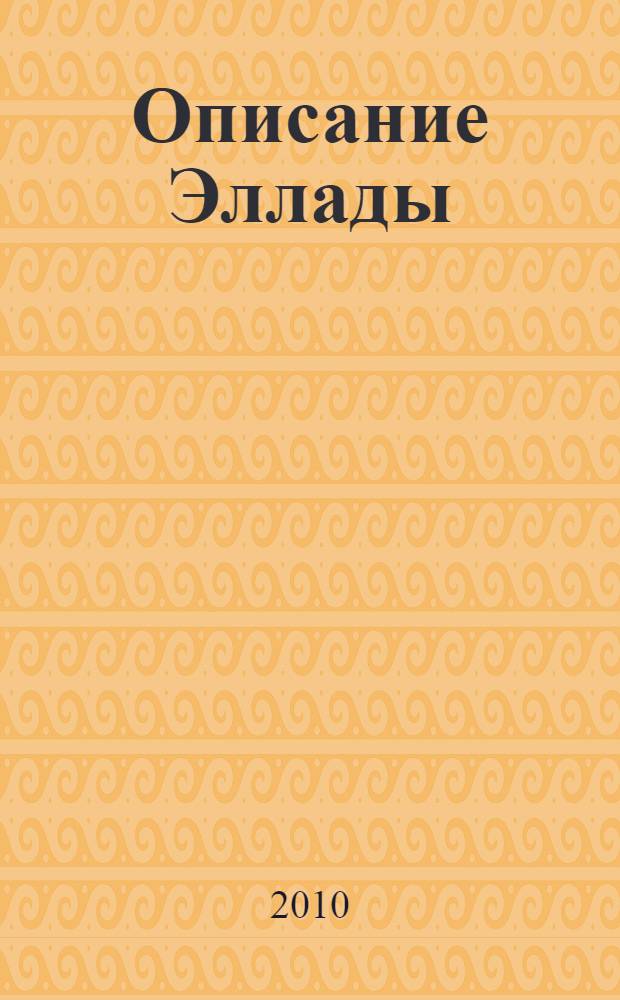 Описание Эллады

2010